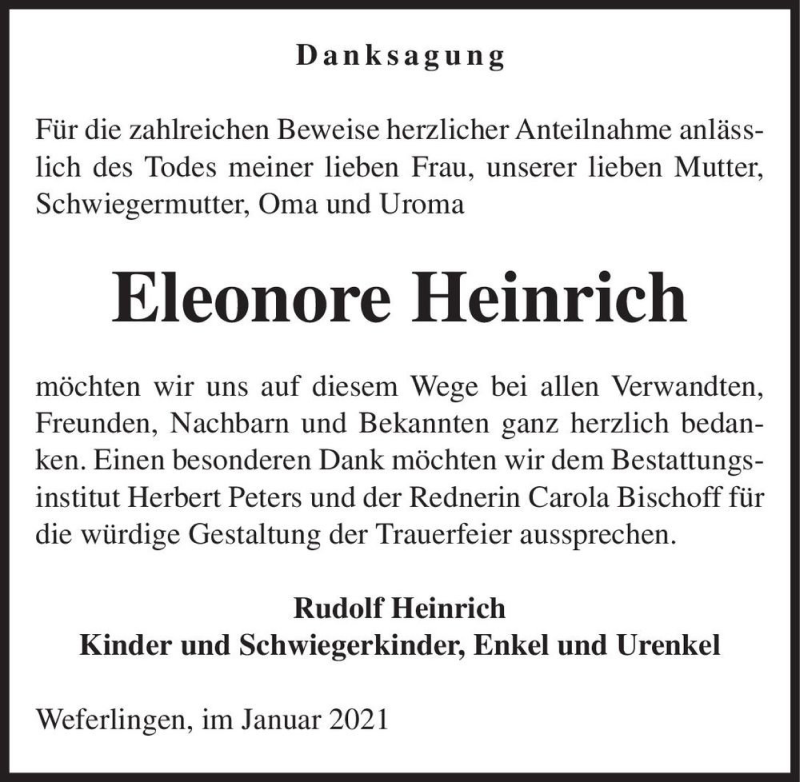 Danksagung

Für die zahlreichen Beweise herzlicher Anteilnahme anlässlich des Todes meiner lieben Frau, unserer lieben Mutter, Schwiegermutter, Oma und Uroma

Eleonore Heinrich

möchten wir uns auf diesem Wege bei allen Verwandten, Freunden, Nachbarn und Bekannten ganz herzlich bedanken. Einen besonderen Dank möchten wir dem Bestattungsinstitut Herbert Peters und der Rednerin Carola Bischoff für die würdige Gestaltung der Trauerfeier aussprechen.

Rudolf Heinrich
Kinder und Schwiegerkinder, Enkel und Urenkel

Weferlingen, im Januar 2021